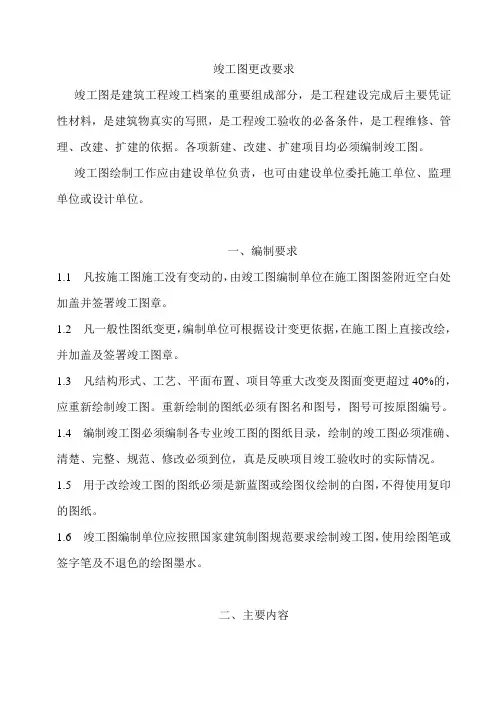 竣工图更改要求

竣工图是建筑工程竣工档案的重要组成部分，是工程建设完成后主要凭证性材料，是建筑物真实的写照，是工程竣工验收的必备条件，是工程维修、管理、改建、扩建的依据。各项新建、改建、扩建项目均必须编制竣工图。

竣工图绘制工作应由建设单位负责，也可由建设单位委托施工单位、监理单位或设计单位。

一、编制要求

1.1 凡按施工图施工没有变动的，由竣工图编制单位在施工图图签附近空白处加盖并签署竣工图章。

1.2 凡一般性图纸变更，编制单位可根据设计变更依据，在施工图上直接改绘，并加盖及签署竣工图章。

1.3 凡结构形式、工艺、平面布置、项目等重大改变及图面变更超过 40%的，应重新绘制竣工图。重新绘制的图纸必须有图名和图号，图号可按原图编号。

1.4 编制竣工图必须编制各专业竣工图的图纸目录，绘制的竣工图必须准确、清楚、完整、规范、修改必须到位，真是反映项目竣工验收时的实际情况。

1.5 用于改绘竣工图的图纸必须是新蓝图或绘图仪绘制的白图，不得使用复印的图纸。

1.6 竣工图编制单位应按照国家建筑制图规范要求绘制竣工图，使用绘图笔或签字笔及不退色的绘图墨水。

二、主要内容